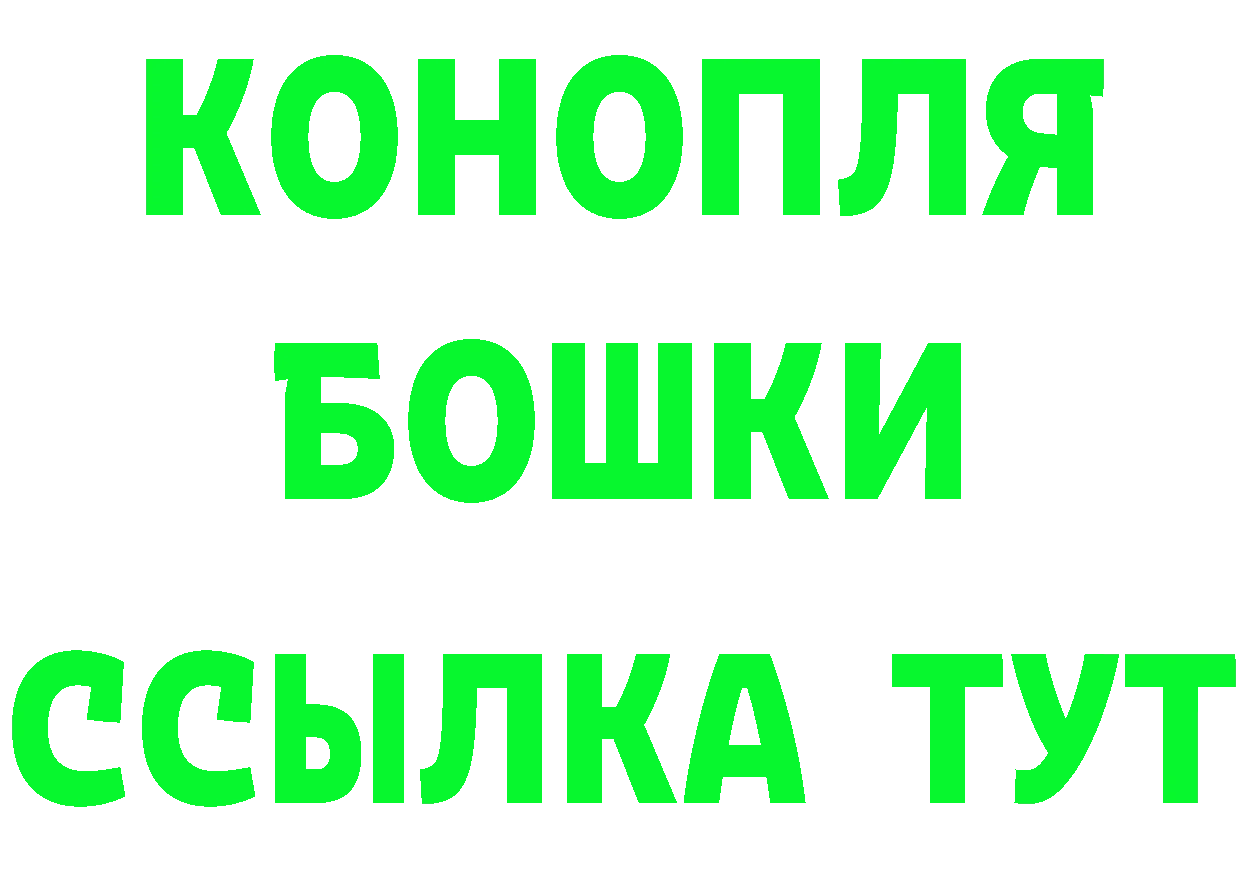 КОНОПЛЯ
БОШКИ
ССЫЛКА ТУТ